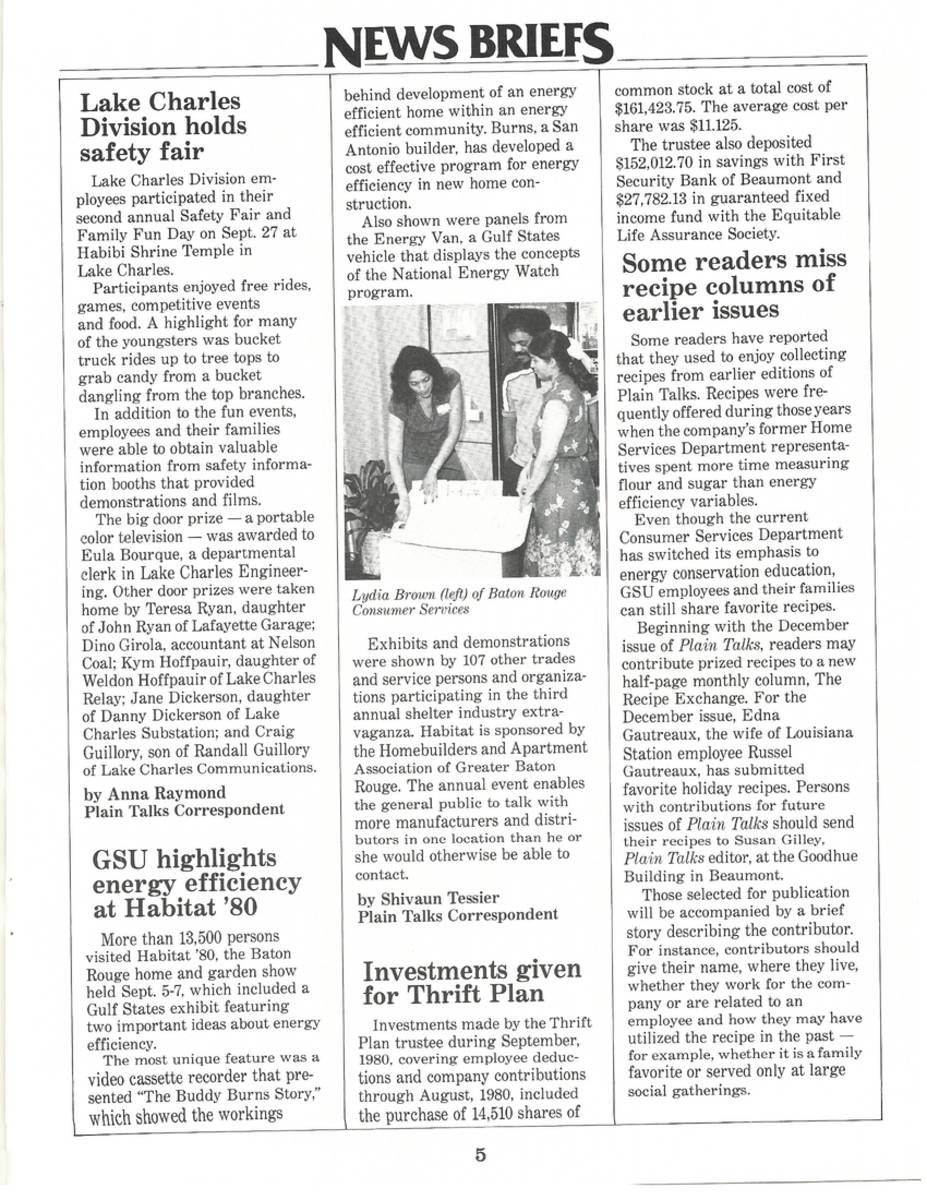 NEWS BRIEFS

Lake Charles Division holds safety fair

Lake Charles Division employees participated in their second annual Safety Fair and Family Fun Day on Sept. 27 at Habibi Shrine Temple in Lake Charles.

Participants enjoyed free rides, games, competitive events and food. A highlight for many of the youngsters was bucket truck rides up to tree tops to grab candy from a bucket dangling from the top branches.

In addition to the fun events, employees and their families were able to obtain valuable information from safety information booths that provided demonstrations and films.

The big door prize — a portable color television — was awarded to Eula Bourque, a departmental clerk in Lake Charles Engineering. Other door prizes were taken home by Teresa Ryan, daughter of John Ryan of Lafayette Garage; Dino Girola, accountant at Nelson Coal; Kym Hoffpauir, daughter of Weldon Hoffpauir of Lake Charles Relay; Jane Dickerson, daughter of Danny Dickerson of Lake Charles Substation; and Craig Guillory, son of Randall Guillory of Lake Charles Communications.

by Anna Raymond
Plain Talks Correspondent

GSU highlights energy efficiency at Habitat '80

More than 13,500 persons visited Habitat '80, the Baton Rouge home and garden show held Sept. 5-7, which included a Gulf States exhibit featuring two important ideas about energy efficiency.

The most unique feature was a video cassette recorder that presented "The Buddy Burns Story," which showed the workings behind development of an energy efficient home within an energy efficient community. Burns, a San Antonio builder, has developed a cost effective program for energy efficiency in new home construction.

Also shown were panels from the Energy Van, a Gulf States vehicle that displays the concepts of the National Energy Watch program.

Lydia Brown (left) of Baton Rouge Consumer Services

Exhibits and demonstrations were shown by 107 other trades and service persons and organizations participating in the third annual shelter industry extravaganza. Habitat is sponsored by the Homebuilders and Apartment Association of Greater Baton Rouge. The annual event enables the general public to talk with more manufacturers and distributors in one location than he or she would otherwise be able to contact.

by Shivaun Tessier
Plain Talks Correspondent

Investments given for Thrift Plan

Investments made by the Thrift Plan trustee during September, 1980, covering employee deductions and company contributions through August, 1980, included the purchase of 14,510 shares of common stock at a total cost of $161,423.75. The average cost per share was $11.125.

The trustee also deposited $152,012.70 in savings with First Security Bank of Beaumont and $27,782.13 in guaranteed fixed income fund with the Equitable Life Assurance Society.

Some readers miss recipe columns of earlier issues

Some readers have reported that they used to enjoy collecting recipes from earlier editions of Plain Talks. Recipes were frequently offered during those years when the company's former Home Services Department representatives spent more time measuring flour and sugar than energy efficiency variables.

Even though the current Consumer Services Department has switched its emphasis to energy conservation education, GSU employees and their families can still share favorite recipes.

Beginning with the December issue of Plain Talks, readers may contribute prized recipes to a new half-page monthly column, The Recipe Exchange. For the December issue, Edna Gautreaux, the wife of Louisiana Station employee Russel Gautreaux, has submitted favorite holiday recipes. Persons with contributions for future issues of Plain Talks should send their recipes to Susan Gilley, Plain Talks editor, at the Goodhue Building in Beaumont.

Those selected for publication will be accompanied by a brief story describing the contributor. For instance, contributors should give their name, where they live, whether they work for the company or are related to an employee and how they may have utilized the recipe in the past — for example, whether it is a family favorite or served only at large social gatherings.

5